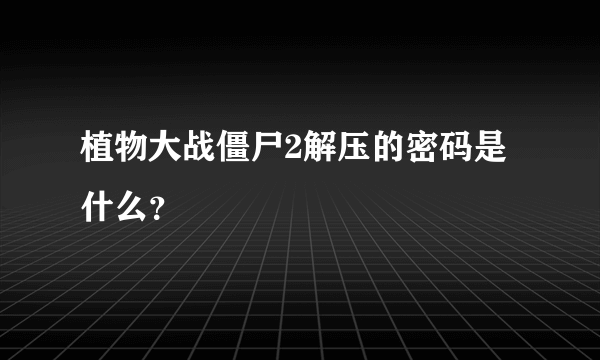 植物大战僵尸2解压的密码是什么？